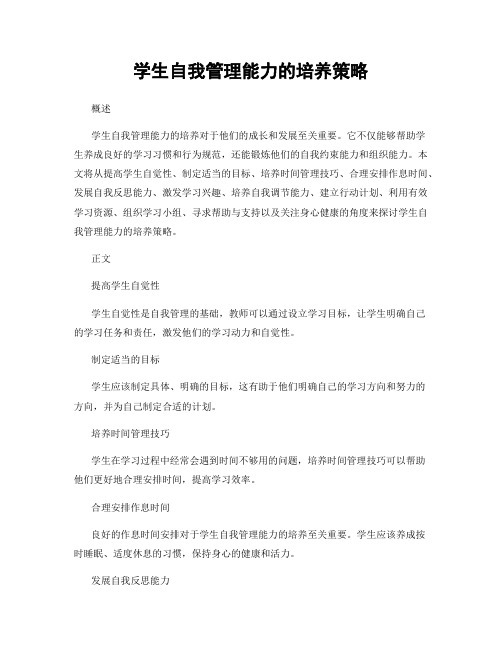 学生自我管理能力的培养策略

概述

学生自我管理能力的培养对于他们的成长和发展至关重要。它不仅能够帮助学生养成良好的学习习惯和行为规范，还能锻炼他们的自我约束能力和组织能力。本文将从提高学生自觉性、制定适当的目标、培养时间管理技巧、合理安排作息时间、发展自我反思能力、激发学习兴趣、培养自我调节能力、建立行动计划、利用有效学习资源、组织学习小组、寻求帮助与支持以及关注身心健康的角度来探讨学生自我管理能力的培养策略。

正文

提高学生自觉性

学生自觉性是自我管理的基础，教师可以通过设立学习目标，让学生明确自己的学习任务和责任，激发他们的学习动力和自觉性。

制定适当的目标

学生应该制定具体、明确的目标，这有助于他们明确自己的学习方向和努力的方向，并为自己制定合适的计划。

培养时间管理技巧

学生在学习过程中经常会遇到时间不够用的问题，培养时间管理技巧可以帮助他们更好地合理安排时间，提高学习效率。

合理安排作息时间

良好的作息时间安排对于学生自我管理能力的培养至关重要。学生应该养成按时睡眠、适度休息的习惯，保持身心的健康和活力。

发展自我反思能力